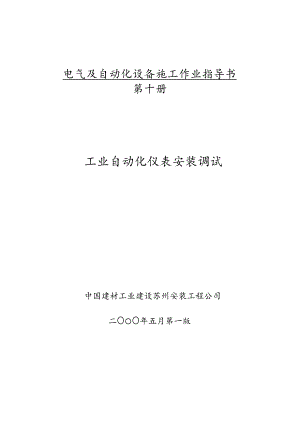 电气及自动化设备施工作业指导书
第十册

工业自动化仪表安装调试

中国建材工业建设苏州安装工程公司

二〇〇〇年五月第一版